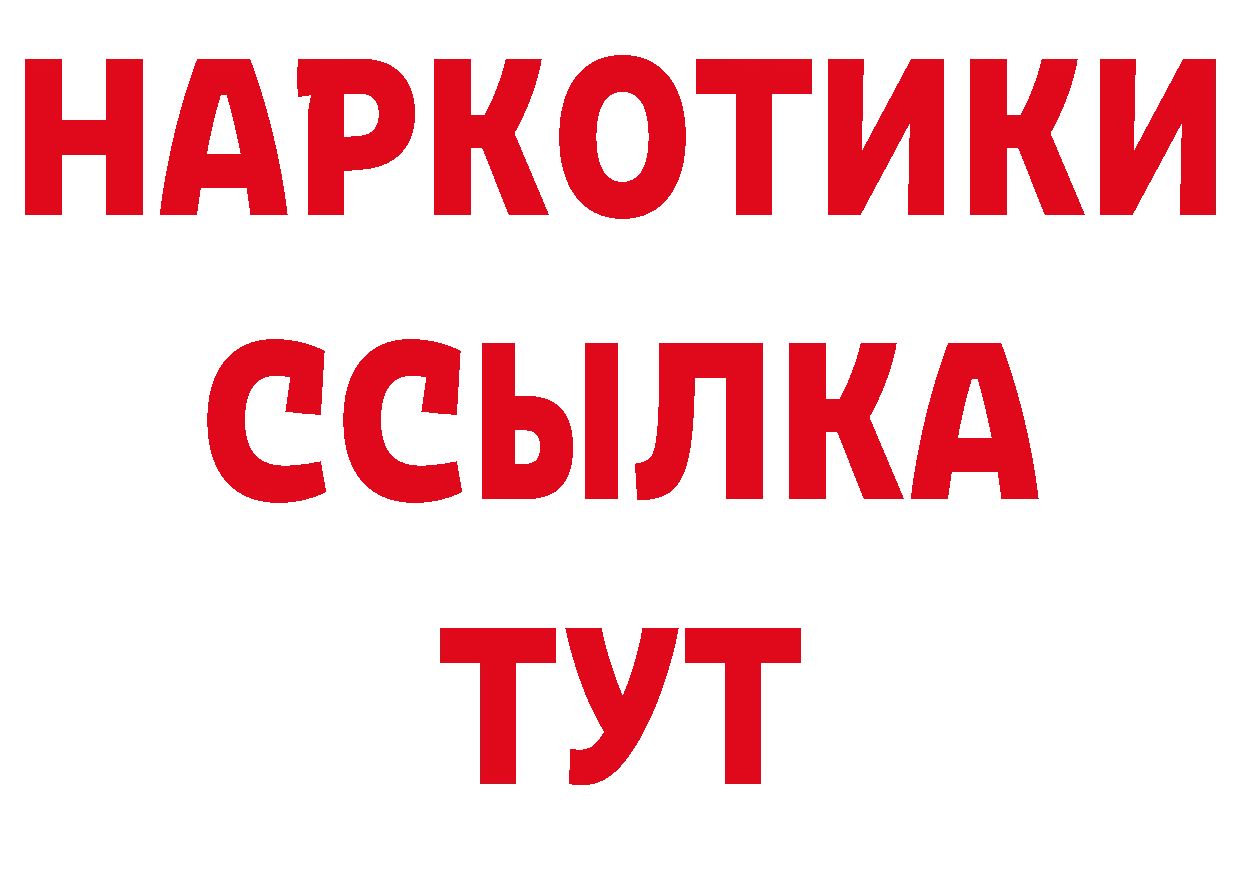 НАРКОТИКИ
ССЫЛКА
ТУТ